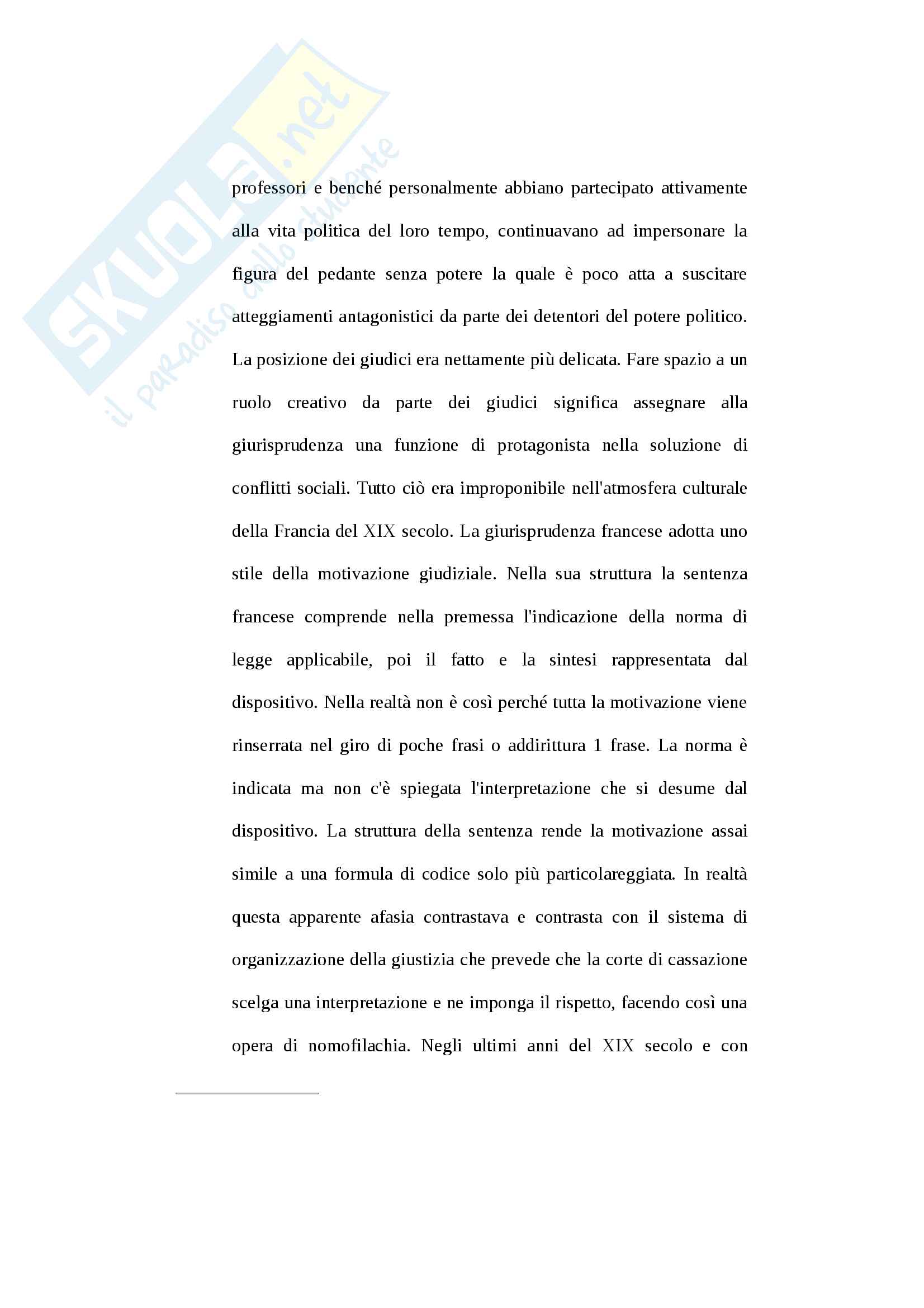 SKUOLA.net
il paradiso dello studente

professori e benché personalmente abbiano partecipato attivamente alla vita politica del loro tempo, continuavano ad impersonare la figura del pedante senza potere la quale è poco atta a suscitare atteggiamenti antagonistici da parte dei detentori del potere politico. La posizione dei giudici era nettamente più delicata. Fare spazio a un ruolo creativo da parte dei giudici significa assegnare alla giurisprudenza una funzione di protagonista nella soluzione di conflitti sociali. Tutto ciò era improponibile nell'atmosfera culturale della Francia del XIX secolo. La giurisprudenza francese adotta uno stile della motivazione giudiziale. Nella sua struttura la sentenza francese comprende nella premessa l'indicazione della norma di legge applicabile, poi il fatto e la sintesi rappresentata dal dispositivo. Nella realtà non è così perché tutta la motivazione viene rinserrata nel giro di poche frasi o addirittura 1 frase. La norma è indicata ma non c'è spiegata l'interpretazione che si desume dal dispositivo. La struttura della sentenza rende la motivazione assai simile a una formula di codice solo più particolareggiata. In realtà questa apparente afasia contrastava e contrasta con il sistema di organizzazione della giustizia che prevede che la corte di cassazione scelga una interpretazione e ne imponga il rispetto, facendo così una opera di nomofilachia. Negli ultimi anni del XIX secolo e con